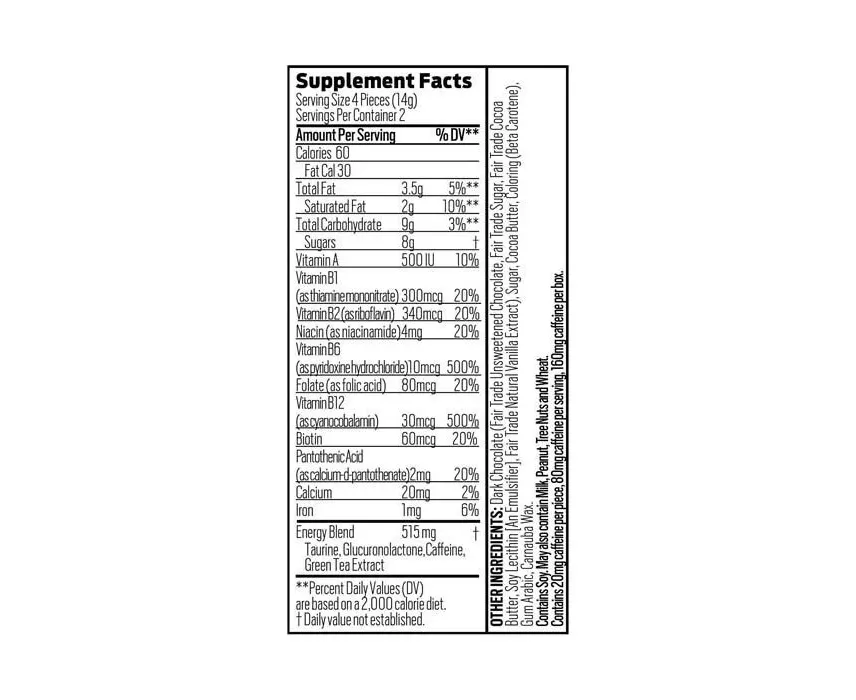 Supplement Facts
Serving Size 4 Pieces (14g)
Servings Per Container 2

| Amount Per Serving | | % DV** |
|---|---|---|
| Calories 60 | | |
| Fat Cal 30 | | |
| Total Fat | 3.5g | 5%** |
| Saturated Fat | 2g | 10%** |
| Total Carbohydrate | 9g | 3%** |
| Sugars | 8g | † |
| Vitamin A | 500 IU | 10% |
| Vitamin B1 (as thiamine mononitrate) | 300mcg | 20% |
| Vitamin B2 (as riboflavin) | 340mcg | 20% |
| Niacin (as niacinamide) | 4mg | 20% |
| Vitamin B6 (as pyridoxine hydrochloride) | 10mcg | 500% |
| Folate (as folic acid) | 80mcg | 20% |
| Vitamin B12 (as cyanocobalamin) | 30mcg | 500% |
| Biotin | 60mcg | 20% |
| Pantothenic Acid (as calcium-d-pantothenate) | 2mg | 20% |
| Calcium | 20mg | 2% |
| Iron | 1mg | 6% |
| Energy Blend Taurine, Glucuronolactone, Caffeine, Green Tea Extract | 515 mg | † |

**Percent Daily Values (DV) are based on a 2,000 calorie diet.
† Daily value not established.

OTHER INGREDIENTS: Dark Chocolate (Fair Trade Unsweetened Chocolate, Fair Trade Sugar, Fair Trade Cocoa Butter, Soy Lecithin [An Emulsifier], Fair Trade Natural Vanilla Extract), Sugar, Cocoa Butter, Coloring (Beta Carotene), Gum Arabic, Carnauba Wax.
Contains Soy. May also contain Milk, Peanut, Tree Nuts and Wheat.
Contains 20mg caffeine per piece, 80mg caffeine per serving, 160mg caffeine per box.